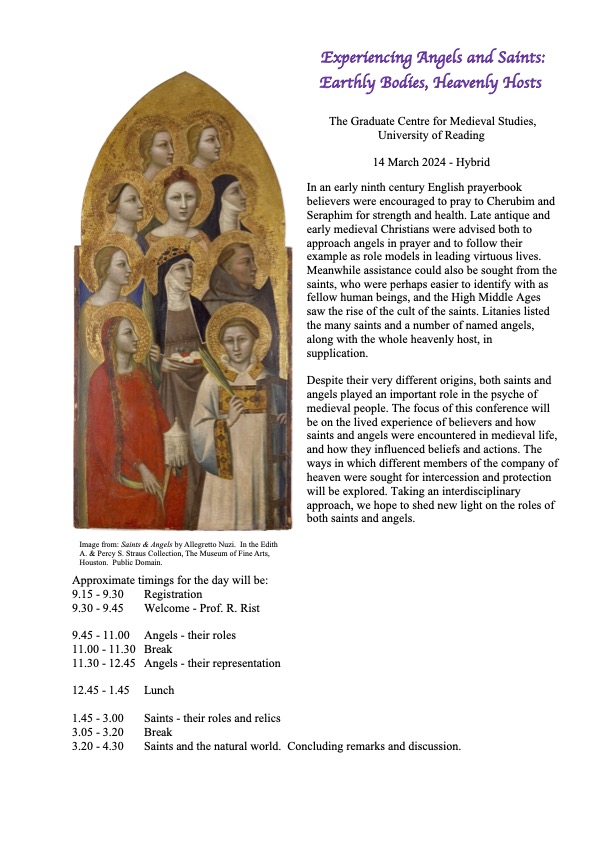 Experiencing Angels and Saints: Earthly Bodies, Heavenly Hosts

The Graduate Centre for Medieval Studies, University of Reading

14 March 2024 - Hybrid

In an early ninth century English prayerbook believers were encouraged to pray to Cherubim and Seraphim for strength and health. Late antique and early medieval Christians were advised both to approach angels in prayer and to follow their example as role models in leading virtuous lives. Meanwhile assistance could also be sought from the saints, who were perhaps easier to identify with as fellow human beings, and the High Middle Ages saw the rise of the cult of the saints. Litanies listed the many saints and a number of named angels, along with the whole heavenly host, in supplication.

Despite their very different origins, both saints and angels played an important role in the psyche of medieval people. The focus of this conference will be on the lived experience of believers and how saints and angels were encountered in medieval life, and how they influenced beliefs and actions. The ways in which different members of the company of heaven were sought for intercession and protection will be explored. Taking an interdisciplinary approach, we hope to shed new light on the roles of both saints and angels.

Image from: Saints & Angels by Allegretto Nuzi. In the Edith A. & Percy S. Straus Collection, The Museum of Fine Arts, Houston. Public Domain.

Approximate timings for the day will be:
9.15 - 9.30 Registration
9.30 - 9.45 Welcome - Prof. R. Rist

9.45 - 11.00 Angels - their roles
11.00 - 11.30 Break
11.30 - 12.45 Angels - their representation

12.45 - 1.45 Lunch

1.45 - 3.00 Saints - their roles and relics
3.05 - 3.20 Break
3.20 - 4.30 Saints and the natural world. Concluding remarks and discussion.